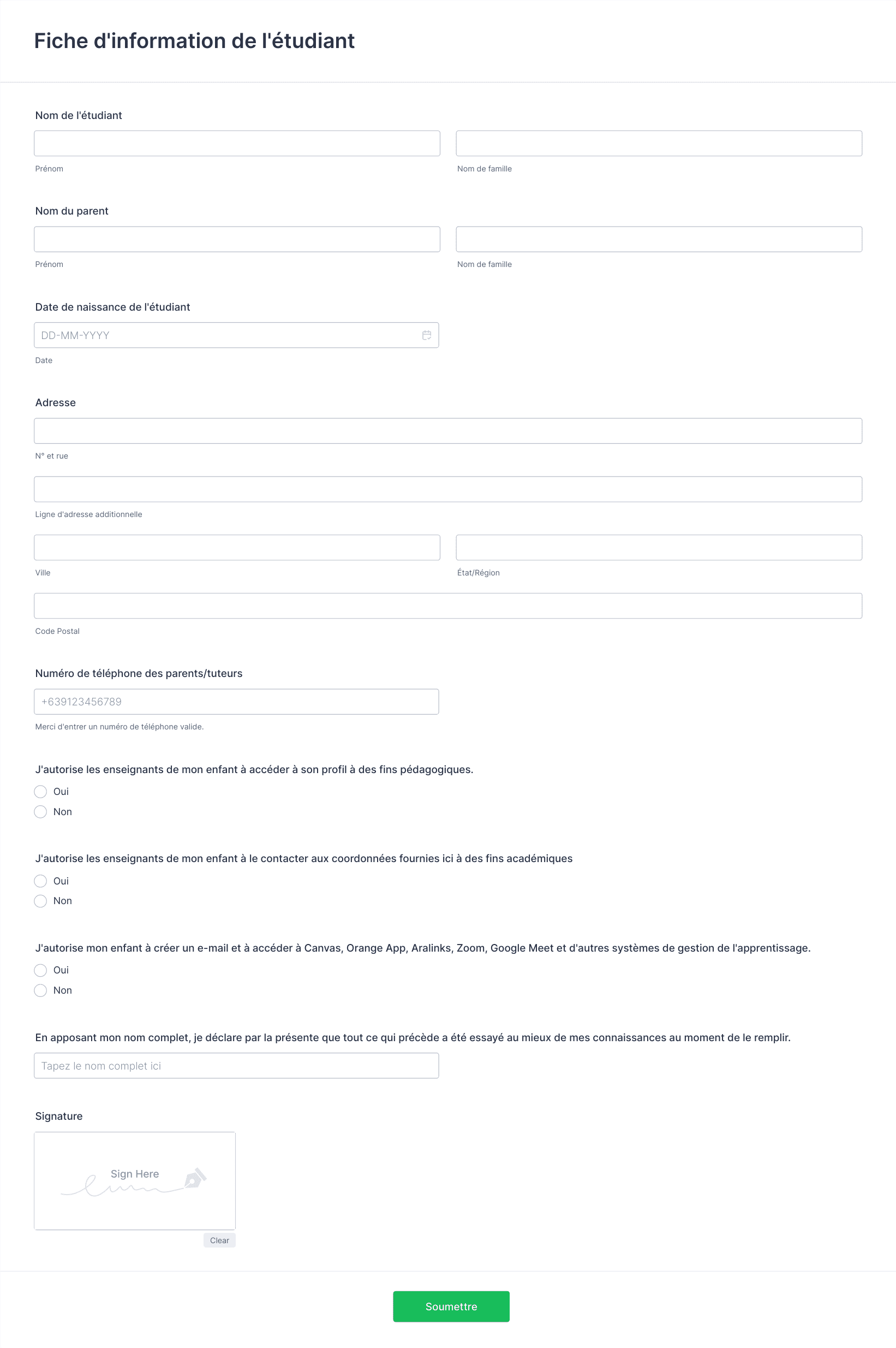 Fiche d'information de l'étudiant

Nom de l'étudiant

Prénom

Nom de famille

Nom du parent

Prénom

Nom de famille

Date de naissance de l'étudiant

DD-MM-YYYY

Date

Adresse

N° et rue

Ligne d'adresse additionnelle

Ville

État/Région

Code Postal

Numéro de téléphone des parents/tuteurs

+639123456789

Merci d'entrer un numéro de téléphone valide.

J'autorise les enseignants de mon enfant à accéder à son profil à des fins pédagogiques.

Oui

Non

J'autorise les enseignants de mon enfant à le contacter aux coordonnées fournies ici à des fins académiques

Oui

Non

J'autorise mon enfant à créer un e-mail et à accéder à Canvas, Orange App, Aralinks, Zoom, Google Meet et d'autres systèmes de gestion de l'apprentissage.

Oui

Non

En apposant mon nom complet, je déclare par la présente que tout ce qui précède a été essayé au mieux de mes connaissances au moment de le remplir.

Tapez le nom complet ici

Signature

Sign Here

Clear

Soumettre